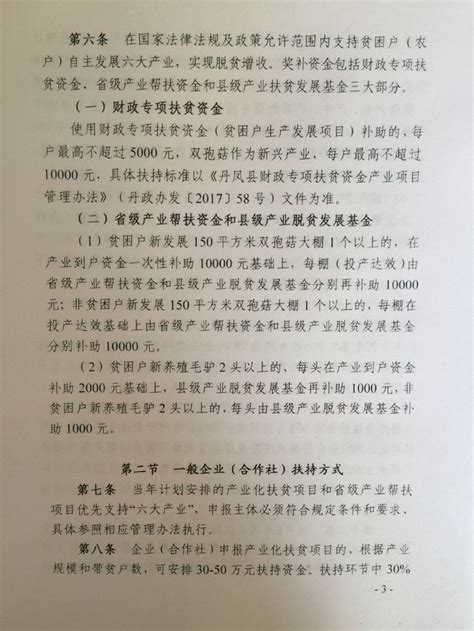 第六条　在国家法律法规及政策允许范围内支持贫困户（农户）自主发展六大产业，实现脱贫增收。奖补资金包括财政专项扶贫资金、省级产业帮扶资金和县级产业扶贫发展基金三大部分。

（一）财政专项扶贫资金

使用财政专项扶贫资金（贫困户生产发展项目）补助的，每户最高不超过5000元，双孢菇作为新兴产业，每户最高不超过10000元，具体扶持标准以《丹凤县财政专项扶贫资金产业项目管理办法》（丹政办发〔2017〕58号）文件为准。

（二）省级产业帮扶资金和县级产业脱贫发展基金

（1）贫困户新发展150平方米双孢菇大棚1个以上的，在产业到户资金一次性补助10000元基础上，每棚（投产达效）由省级产业帮扶资金和县级产业脱贫发展基金分别再补助10000元；非贫困户新发展150平方米双孢菇大棚1个以上的，每棚在投产达效基础上由省级产业帮扶资金和县级产业脱贫发展基金分别补助10000元。

（2）贫困户新养殖毛驴2头以上的，每头在产业到户资金补助2000元基础上，县级产业脱贫发展基金再补助1000元，非贫困户新养殖毛驴2头以上的，每头由县级产业脱贫发展基金补助1000元。

第二节　一般企业（合作社）扶持方式

第七条　当年计划安排的产业化扶贫项目和省级产业帮扶项目优先支持“六大产业”，申报主体必须符合规定条件和要求，具体参照相应管理办法执行。

第八条　企业（合作社）申报产业化扶贫项目的，根据产业规模和带贫户数，可安排30-50万元扶持资金。扶持环节中30%

- 3 -